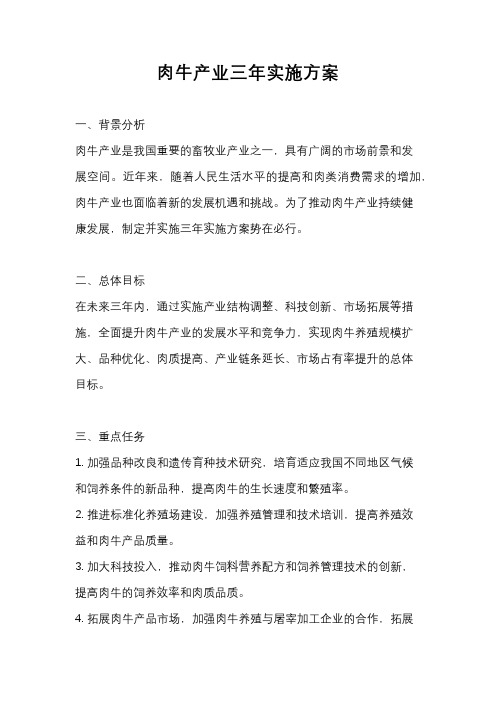 肉牛产业三年实施方案

一、背景分析

肉牛产业是我国重要的畜牧业产业之一，具有广阔的市场前景和发展空间。近年来，随着人民生活水平的提高和肉类消费需求的增加，肉牛产业也面临着新的发展机遇和挑战。为了推动肉牛产业持续健康发展，制定并实施三年实施方案势在必行。

二、总体目标

在未来三年内，通过实施产业结构调整、科技创新、市场拓展等措施，全面提升肉牛产业的发展水平和竞争力，实现肉牛养殖规模扩大、品种优化、肉质提高、产业链条延长、市场占有率提升的总体目标。

三、重点任务

1. 加强品种改良和遗传育种技术研究，培育适应我国不同地区气候和饲养条件的新品种，提高肉牛的生长速度和繁殖率。

2. 推进标准化养殖场建设，加强养殖管理和技术培训，提高养殖效益和肉牛产品质量。

3. 加大科技投入，推动肉牛饲料营养配方和饲养管理技术的创新，提高肉牛的饲养效率和肉质品质。

4. 拓展肉牛产品市场，加强肉牛养殖与屠宰加工企业的合作，拓展